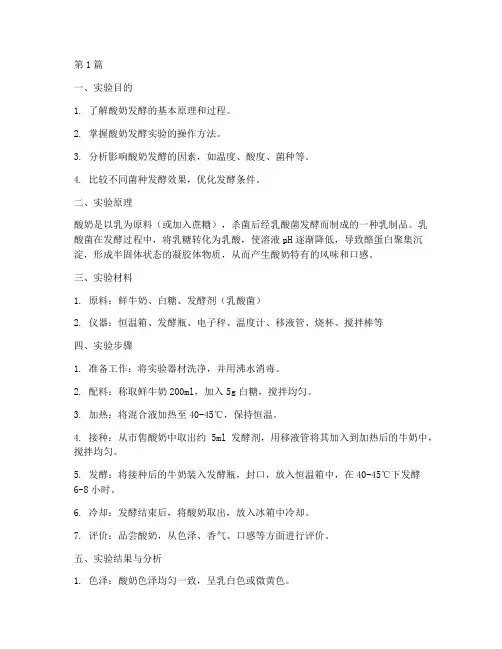 第1篇

一、实验目的

1. 了解酸奶发酵的基本原理和过程。

2. 掌握酸奶发酵实验的操作方法。

3. 分析影响酸奶发酵的因素，如温度、酸度、菌种等。

4. 比较不同菌种发酵效果，优化发酵条件。

二、实验原理

酸奶是以乳为原料（或加入蔗糖），杀菌后经乳酸菌发酵而制成的一种乳制品。乳酸菌在发酵过程中，将乳糖转化为乳酸，使溶液pH逐渐降低，导致酪蛋白聚集沉淀，形成半固体状态的凝胶体物质，从而产生酸奶特有的风味和口感。

三、实验材料

1. 原料：鲜牛奶、白糖、发酵剂（乳酸菌）

2. 仪器：恒温箱、发酵瓶、电子秤、温度计、移液管、烧杯、搅拌棒等

四、实验步骤

1. 准备工作：将实验器材洗净，并用沸水消毒。

2. 配料：称取鲜牛奶200ml，加入5g白糖，搅拌均匀。

3. 加热：将混合液加热至40-45℃，保持恒温。

4. 接种：从市售酸奶中取出约 5ml 发酵剂，用移液管将其加入到加热后的牛奶中，搅拌均匀。

5. 发酵：将接种后的牛奶装入发酵瓶，封口，放入恒温箱中，在40-45℃下发酵6-8小时。

6. 冷却：发酵结束后，将酸奶取出，放入冰箱中冷却。

7. 评价：品尝酸奶，从色泽、香气、口感等方面进行评价。

五、实验结果与分析

1. 色泽：酸奶色泽均匀一致，呈乳白色或微黄色。